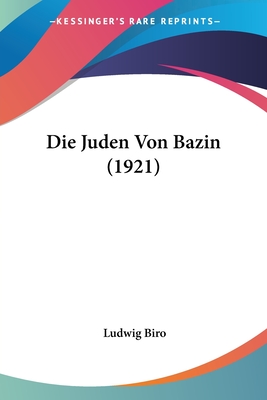 —KESSINGER'S RARE REPRINTS—

Die Juden Von Bazin
(1921)

Ludwig Biro